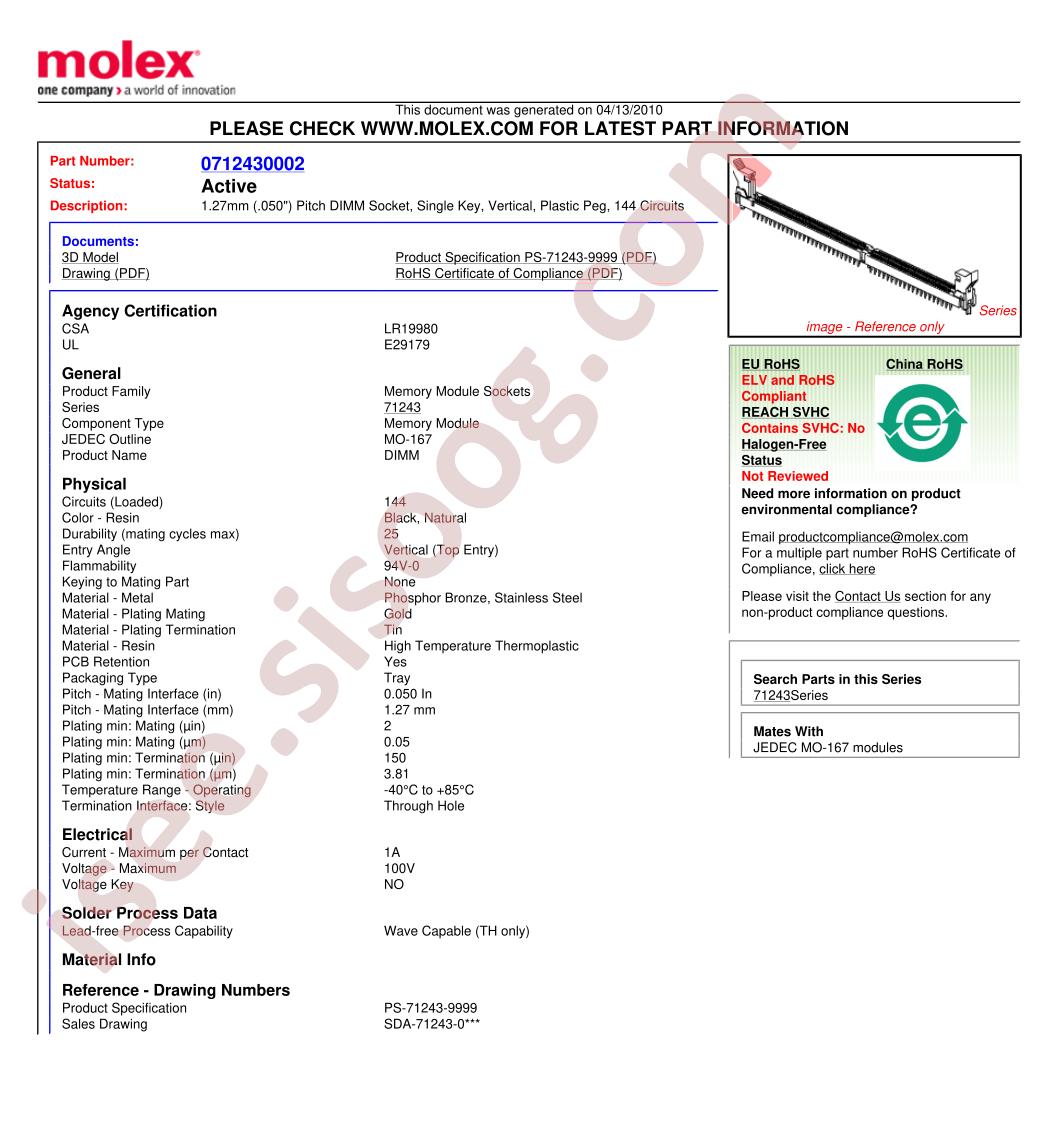 molex
one company > a world of innovation

This document was generated on 04/13/2010
PLEASE CHECK WWW.MOLEX.COM FOR LATEST PART INFORMATION

Part Number: 0712430002
Status: Active
Description: 1.27mm (.050") Pitch DIMM Socket, Single Key, Vertical, Plastic Peg, 144 Circuits

Documents:
3D Model
Drawing (PDF)
Product Specification PS-71243-9999 (PDF)
RoHS Certificate of Compliance (PDF)

Agency Certification
CSA LR19980
UL E29179

General
Product Family Memory Module Sockets
Series 71243
Component Type Memory Module
JEDEC Outline MO-167
Product Name DIMM

Physical
Circuits (Loaded) 144
Color - Resin Black, Natural
Durability (mating cycles max) 25
Entry Angle Vertical (Top Entry)
Flammability 94V-0
Keying to Mating Part None
Material - Metal Phosphor Bronze, Stainless Steel
Material - Plating Mating Gold
Material - Plating Termination Tin
Material - Resin High Temperature Thermoplastic
PCB Retention Yes
Packaging Type Tray
Pitch - Mating Interface (in) 0.050 In
Pitch - Mating Interface (mm) 1.27 mm
Plating min: Mating (µin) 2
Plating min: Mating (µm) 0.05
Plating min: Termination (µin) 150
Plating min: Termination (µm) 3.81
Temperature Range - Operating -40°C to +85°C
Termination Interface: Style Through Hole

Electrical
Current - Maximum per Contact 1A
Voltage - Maximum 100V
Voltage Key NO

Solder Process Data
Lead-free Process Capability Wave Capable (TH only)

Material Info

Reference - Drawing Numbers
Product Specification PS-71243-9999
Sales Drawing SDA-71243-0***

Series
image - Reference only

EU RoHS
ELV and RoHS Compliant
REACH SVHC
Contains SVHC: No
Halogen-Free Status
Not Reviewed
China RoHS
Need more information on product environmental compliance?
Email productcompliance@molex.com
For a multiple part number RoHS Certificate of Compliance, click here
Please visit the Contact Us section for any non-product compliance questions.

Search Parts in this Series
71243Series

Mates With
JEDEC MO-167 modules

isee.sisoog.com